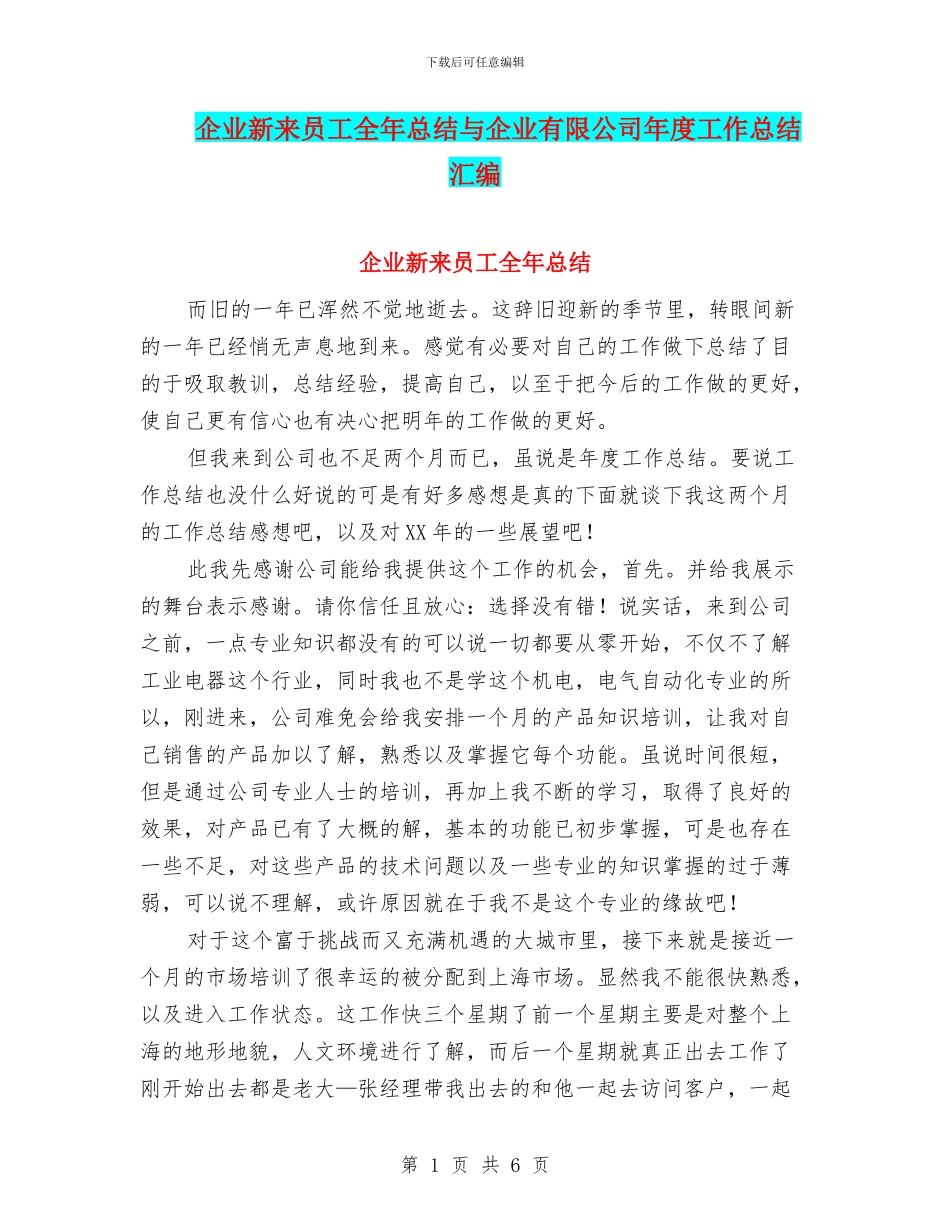 下载后可任意编辑

企业新来员工全年总结与企业有限公司年度工作总结汇编

企业新来员工全年总结

而旧的一年已浑然不觉地逝去。这辞旧迎新的季节里，转眼间新的一年已经悄无声息地到来。感觉有必要对自己的工作做下总结了目的于吸取教训，总结经验，提高自己，以至于把今后的工作做的更好，使自己更有信心也有决心把明年的工作做的更好。

但我来到公司也不足两个月而已，虽说是年度工作总结。要说工作总结也没什么好说的可是有好多感想是真的下面就谈下我这两个月的工作总结感想吧，以及对XX年的一些展望吧！

此我先感谢公司能给我提供这个工作的机会，首先。并给我展示的舞台表示感谢。请你信任且放心：选择没有错！说实话，来到公司之前，一点专业知识都没有的可以说一切都要从零开始，不仅不了解工业电器这个行业，同时我也不是学这个机电，电气自动化专业的所以，刚进来，公司难免会给我安排一个月的产品知识培训，让我对自己销售的产品加以了解，熟悉以及掌握它每个功能。虽说时间很短，但是通过公司专业人士的培训，再加上我不断的学习，取得了良好的效果，对产品已有了大概的解，基本的功能已初步掌握，可是也存在一些不足，对这些产品的技术问题以及一些专业的知识掌握的过于薄弱，可以说不理解，或许原因就在于我不是这个专业的缘故吧！

对于这个富于挑战而又充满机遇的大城市里，接下来就是接近一个月的市场培训了很幸运的被分配到上海市场。显然我不能很快熟悉，以及进入工作状态。这工作快三个星期了前一个星期主要是对整个上海的地形地貌，人文环境进行了解，而后一个星期就真正出去工作了刚开始出去都是老大—张经理带我出去的和他一起去访问客户，一起

第 1 页 共 6 页